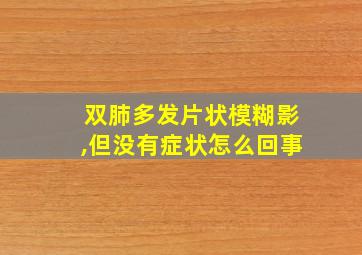 双肺多发片状模糊影,但没有症状怎么回事